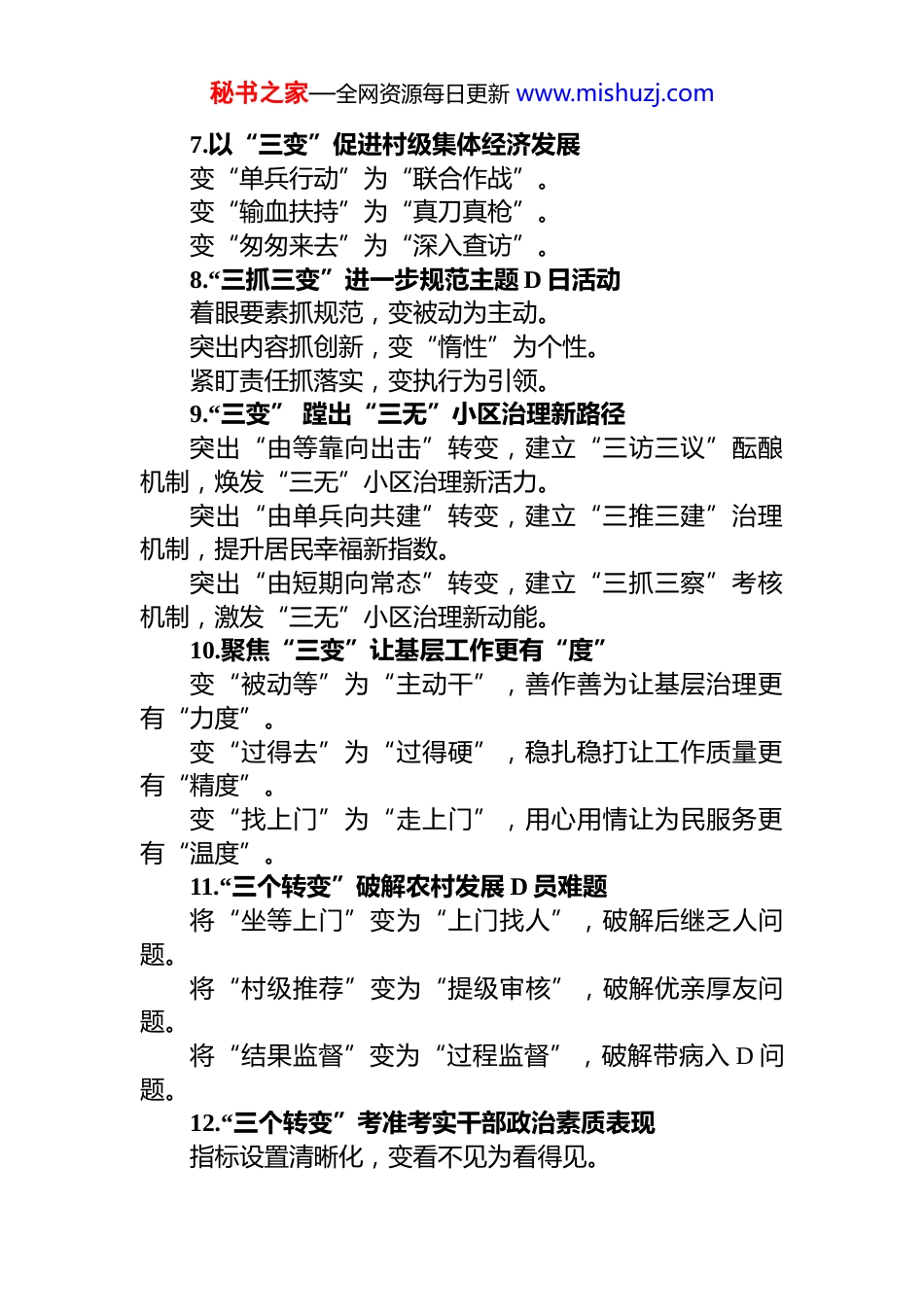 秘书之家—全网资源每日更新 www.mishuzj.com

7.以“三变”促进村级集体经济发展

变“单兵行动”为“联合作战”。

变“输血扶持”为“真刀真枪”。

变“匆匆来去”为“深入查访”。

8.“三抓三变”进一步规范主题 D 日活动

着眼要素抓规范，变被动为主动。

突出内容抓创新，变“惰性”为个性。

紧盯责任抓落实，变执行为引领。

9.“三变” 蹚出“三无”小区治理新路径

突出“由等靠向出击”转变，建立“三访三议”酝酿机制，焕发“三无”小区治理新活力。

突出“由单兵向共建”转变，建立“三推三建”治理机制，提升居民幸福新指数。

突出“由短期向常态”转变，建立“三抓三察”考核机制，激发“三无”小区治理新动能。

10.聚焦“三变”让基层工作更有“度”

变“被动等”为“主动干”，善作善为让基层治理更有“力度”。

变“过得去”为“过得硬”，稳扎稳打让工作质量更有“精度”。

变“找上门”为“走上门”，用心用情让为民服务更有“温度”。

11.“三个转变”破解农村发展 D 员难题

将“坐等上门”变为“上门找人”，破解后继乏人问题。

将“村级推荐”变为“提级审核”，破解优亲厚友问题。

将“结果监督”变为“过程监督”，破解带病入 D 问题。

12.“三个转变”考准考实干部政治素质表现

指标设置清晰化，变看不见为看得见。